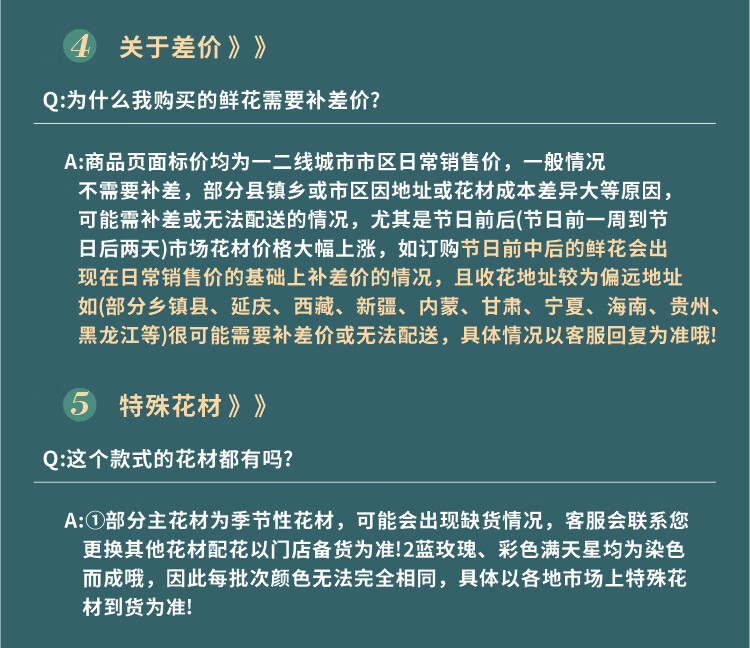 4 关于差价》》

Q:为什么我购买的鲜花需要补差价?

A:商品页面标价均为一二线城市市区日常销售价，一般情况不需要补差，部分县镇乡或市区因地址或花材成本差异大等原因，可能需补差或无法配送的情况，尤其是节日前后(节日前一周到节日后两天)市场花材价格大幅上涨，如订购节日前中后的鲜花会出现在日常销售价的基础上补差价的情况，且收花地址较为偏远地址如(部分乡镇县、延庆、西藏、新疆、内蒙、甘肃、宁夏、海南、贵州、黑龙江等)很可能需要补差价或无法配送，具体情况以客服回复为准哦!

5 特殊花材》》

Q:这个款式的花材都有吗?

A:①部分主花材为季节性花材，可能会出现缺货情况，客服会联系您更换其他花材配花以门店备货为准!2蓝玫瑰、彩色满天星均为染色而成哦，因此每批次颜色无法完全相同，具体以各地市场上特殊花材到货为准!